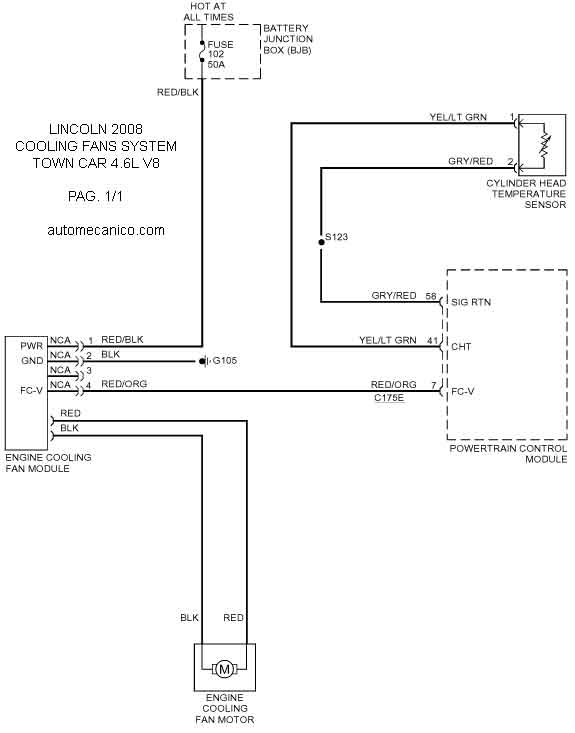 HOT AT ALL TIMES

FUSE 102 50A

BATTERY JUNCTION BOX (BJB)

RED/BLK

LINCOLN 2008
COOLING FANS SYSTEM
TOWN CAR 4.6L V8

PAG. 1/1

automecanico.com

YEL/LT GRN 1

GRY/RED 2

CYLINDER HEAD TEMPERATURE SENSOR

S123

GRY/RED 58 SIG RTN

YEL/LT GRN 41 CHT

RED/ORG 7 FC-V

C175E

POWERTRAIN CONTROL MODULE

PWR NCA 1 RED/BLK

GND NCA 2 BLK

G105

NCA 3

FC-V NCA 4 RED/ORG

RED

BLK

ENGINE COOLING FAN MODULE

BLK

RED

M

ENGINE COOLING FAN MOTOR